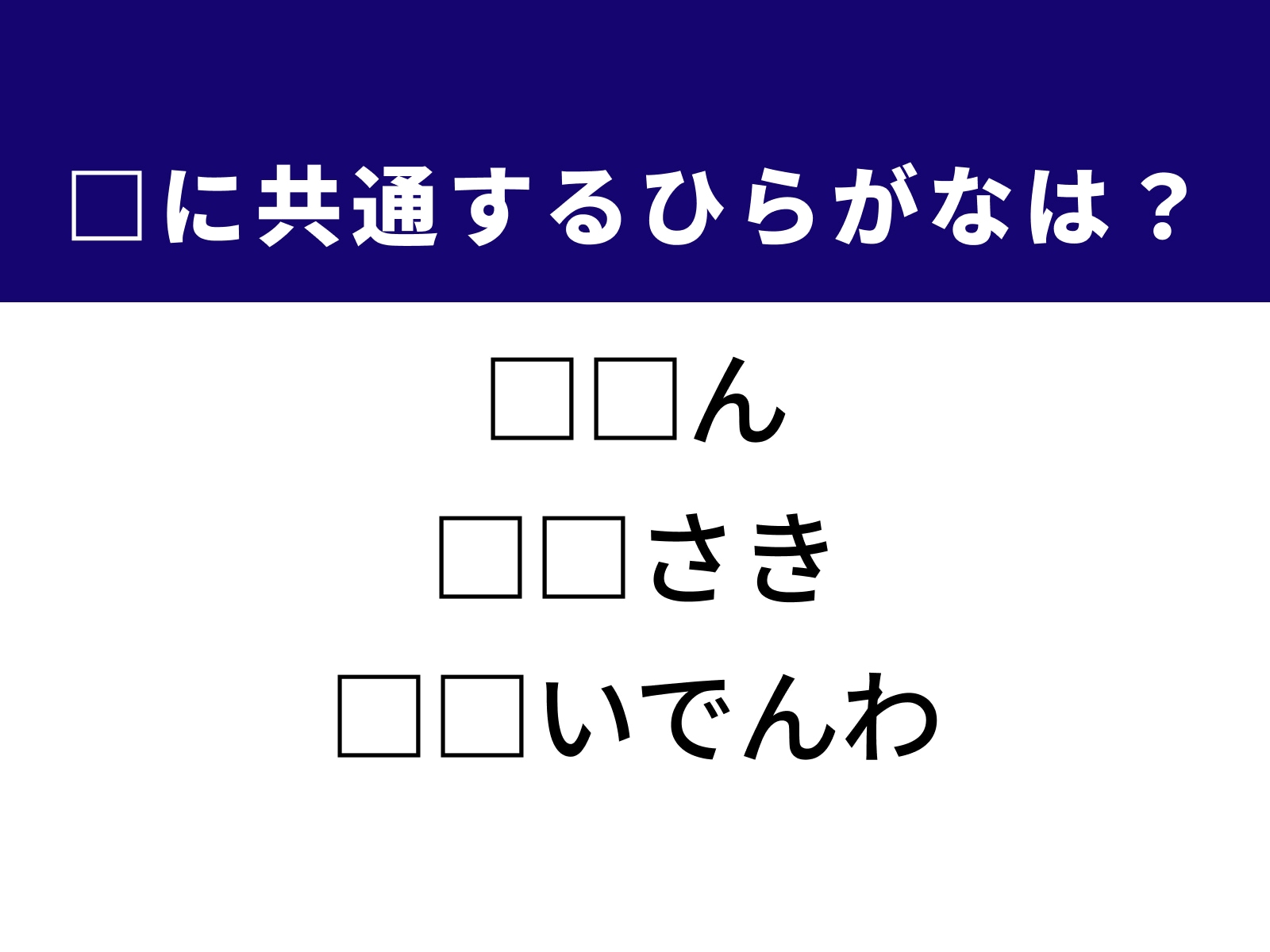 □に共通するひらがなは？

□□ん
□□さき
□□いでんわ